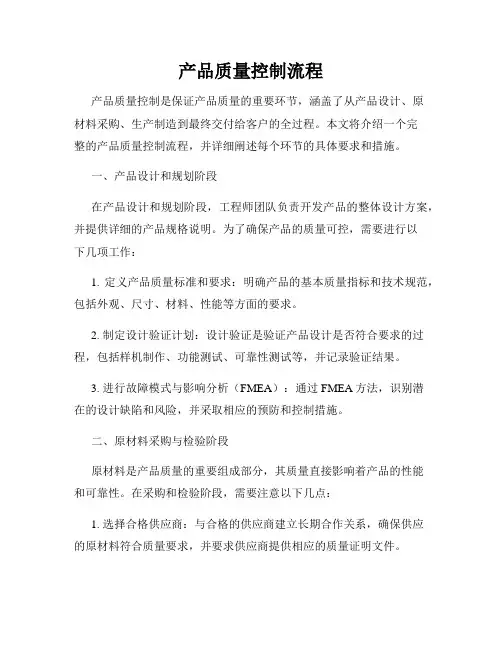 产品质量控制流程

产品质量控制是保证产品质量的重要环节，涵盖了从产品设计、原材料采购、生产制造到最终交付给客户的全过程。本文将介绍一个完整的产品质量控制流程，并详细阐述每个环节的具体要求和措施。

一、产品设计和规划阶段

在产品设计和规划阶段，工程师团队负责开发产品的整体设计方案，并提供详细的产品规格说明。为了确保产品的质量可控，需要进行以下几项工作：

1. 定义产品质量标准和要求：明确产品的基本质量指标和技术规范，包括外观、尺寸、材料、性能等方面的要求。

2. 制定设计验证计划：设计验证是验证产品设计是否符合要求的过程，包括样机制作、功能测试、可靠性测试等，并记录验证结果。

3. 进行故障模式与影响分析（FMEA）：通过 FMEA 方法，识别潜在的设计缺陷和风险，并采取相应的预防和控制措施。

二、原材料采购与检验阶段

原材料是产品质量的重要组成部分，其质量直接影响着产品的性能和可靠性。在采购和检验阶段，需要注意以下几点：

1. 选择合格供应商：与合格的供应商建立长期合作关系，确保供应的原材料符合质量要求，并要求供应商提供相应的质量证明文件。